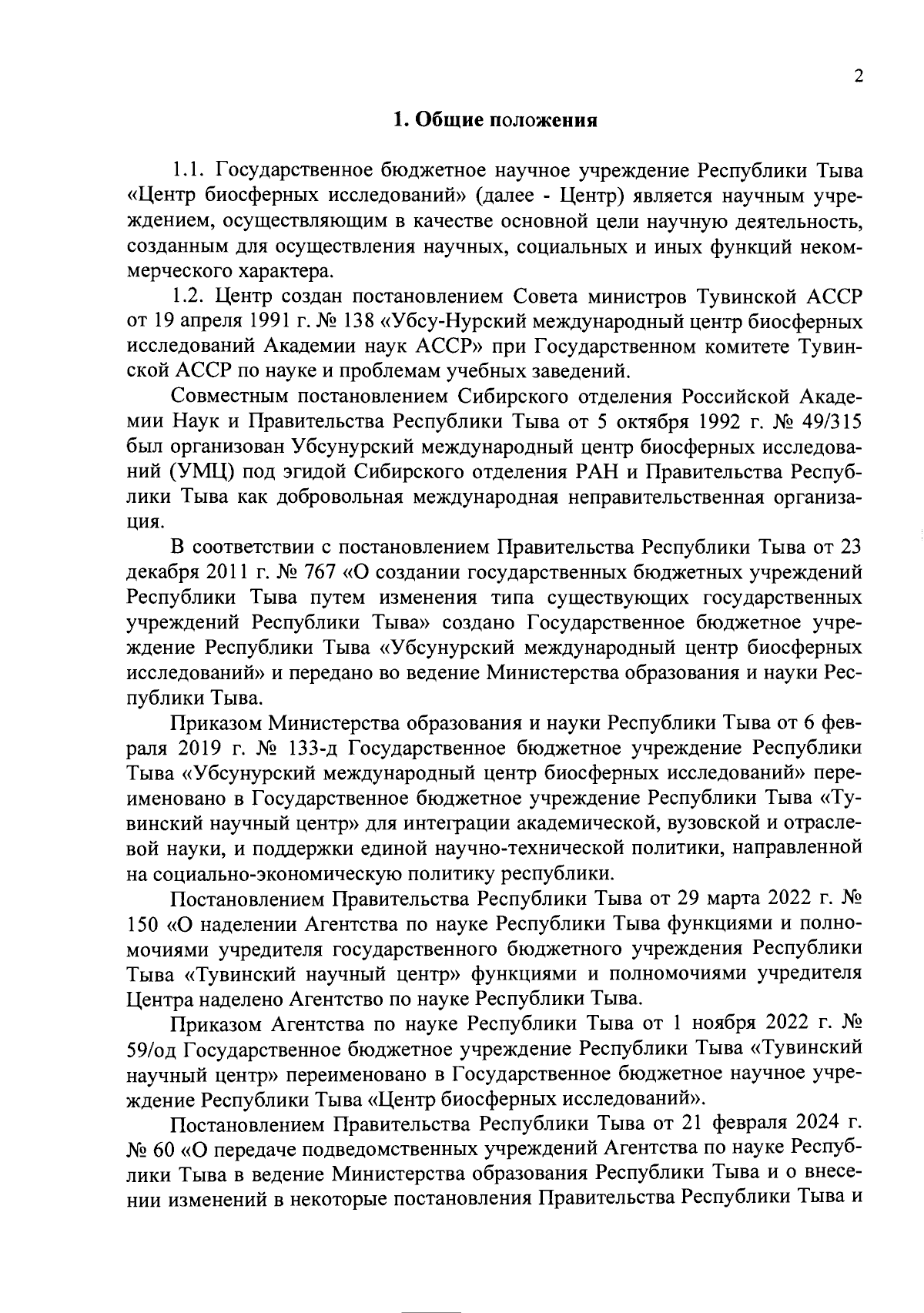 2

1. Общие положения

1.1. Государственное бюджетное научное учреждение Республики Тыва «Центр биосферных исследований» (далее - Центр) является научным учреждением, осуществляющим в качестве основной цели научную деятельность, созданным для осуществления научных, социальных и иных функций некоммерческого характера.

1.2. Центр создан постановлением Совета министров Тувинской АССР от 19 апреля 1991 г. № 138 «Убсу-Нурский международный центр биосферных исследований Академии наук АССР» при Государственном комитете Тувинской АССР по науке и проблемам учебных заведений.

Совместным постановлением Сибирского отделения Российской Академии Наук и Правительства Республики Тыва от 5 октября 1992 г. № 49/315 был организован Убсунурский международный центр биосферных исследований (УМЦ) под эгидой Сибирского отделения РАН и Правительства Республики Тыва как добровольная международная неправительственная организация.

В соответствии с постановлением Правительства Республики Тыва от 23 декабря 2011 г. № 767 «О создании государственных бюджетных учреждений Республики Тыва путем изменения типа существующих государственных учреждений Республики Тыва» создано Государственное бюджетное учреждение Республики Тыва «Убсунурский международный центр биосферных исследований» и передано во ведение Министерства образования и науки Республики Тыва.

Приказом Министерства образования и науки Республики Тыва от 6 февраля 2019 г. № 133-д Государственное бюджетное учреждение Республики Тыва «Убсунурский международный центр биосферных исследований» переименовано в Государственное бюджетное учреждение Республики Тыва «Тувинский научный центр» для интеграции академической, вузовской и отраслевой науки, и поддержки единой научно-технической политики, направленной на социально-экономическую политику республики.

Постановлением Правительства Республики Тыва от 29 марта 2022 г. № 150 «О наделении Агентства по науке Республики Тыва функциями и полномочиями учредителя государственного бюджетного учреждения Республики Тыва «Тувинский научный центр» функциями и полномочиями учредителя Центра наделено Агентство по науке Республики Тыва.

Приказом Агентства по науке Республики Тыва от 1 ноября 2022 г. № 59/од Государственное бюджетное учреждение Республики Тыва «Тувинский научный центр» переименовано в Государственное бюджетное научное учреждение Республики Тыва «Центр биосферных исследований».

Постановлением Правительства Республики Тыва от 21 февраля 2024 г. № 60 «О передаче подведомственных учреждений Агентства по науке Республики Тыва в ведение Министерства образования Республики Тыва и о внесении изменений в некоторые постановления Правительства Республики Тыва и